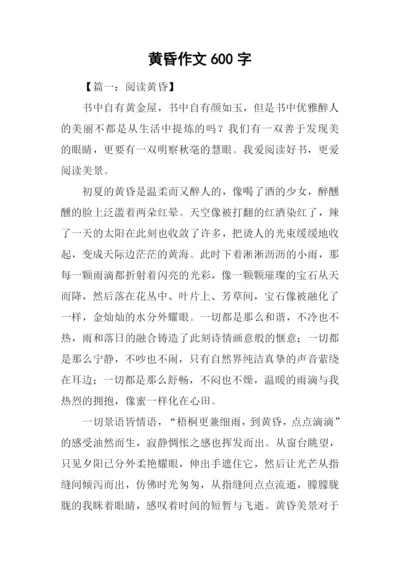 黄昏作文 600 字

【篇一：阅读黄昏】

书中自有黄金屋，书中自有颜如玉，但是书中优雅醉人的美丽不都是从生活中提炼的吗？我们有一双善于发现美的眼睛，更要有一双明察秋毫的慧眼。我爱阅读好书，更爱阅读美景。

初夏的黄昏是温柔而又醉人的，像喝了酒的少女，醉醺醺的脸上泛滥着两朵红晕。天空像被打翻的红酒染红了，辣了一天的太阳在此刻也收敛了许多，把烫人的光束缓缓地收起，变成天际边茫茫的黄海。此时下着淅淅沥沥的小雨，那每一颗雨滴都折射着闪亮的光彩，像一颗颗璀璨的宝石从天而降，然后落在花丛中、叶片上、芳草间，宝石像被融化了一样，金灿灿的水分外耀眼。一切都是那么和谐，不冷也不热，雨和落日的融合铸造了此刻诗情画意般的惬意；一切都是那么宁静，不吵也不闹，只有自然界纯洁真挚的声音萦绕在耳边；一切都是那么舒畅，不闷也不燥，温暖的雨滴与我热烈的拥抱，像蜜一样化在心田。

一切景语皆情语，“梧桐更兼细雨，到黄昏，点点滴滴”的感受油然而生，寂静惆怅之感也挥发而出。从窗台眺望，只见夕阳已分外柔艳耀眼，伸出手遮住它，然后让光芒从指缝间倾泻而出，仿佛时光匆匆，从指缝间点点流逝，朦朦胧胧的我眯着眼睛，感叹着时间的短暂与飞逝。黄昏美景对于